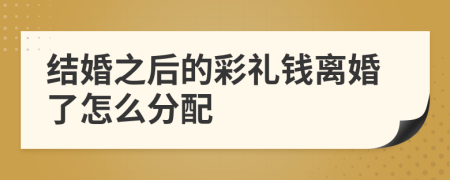 结婚之后的彩礼钱离婚了怎么分配